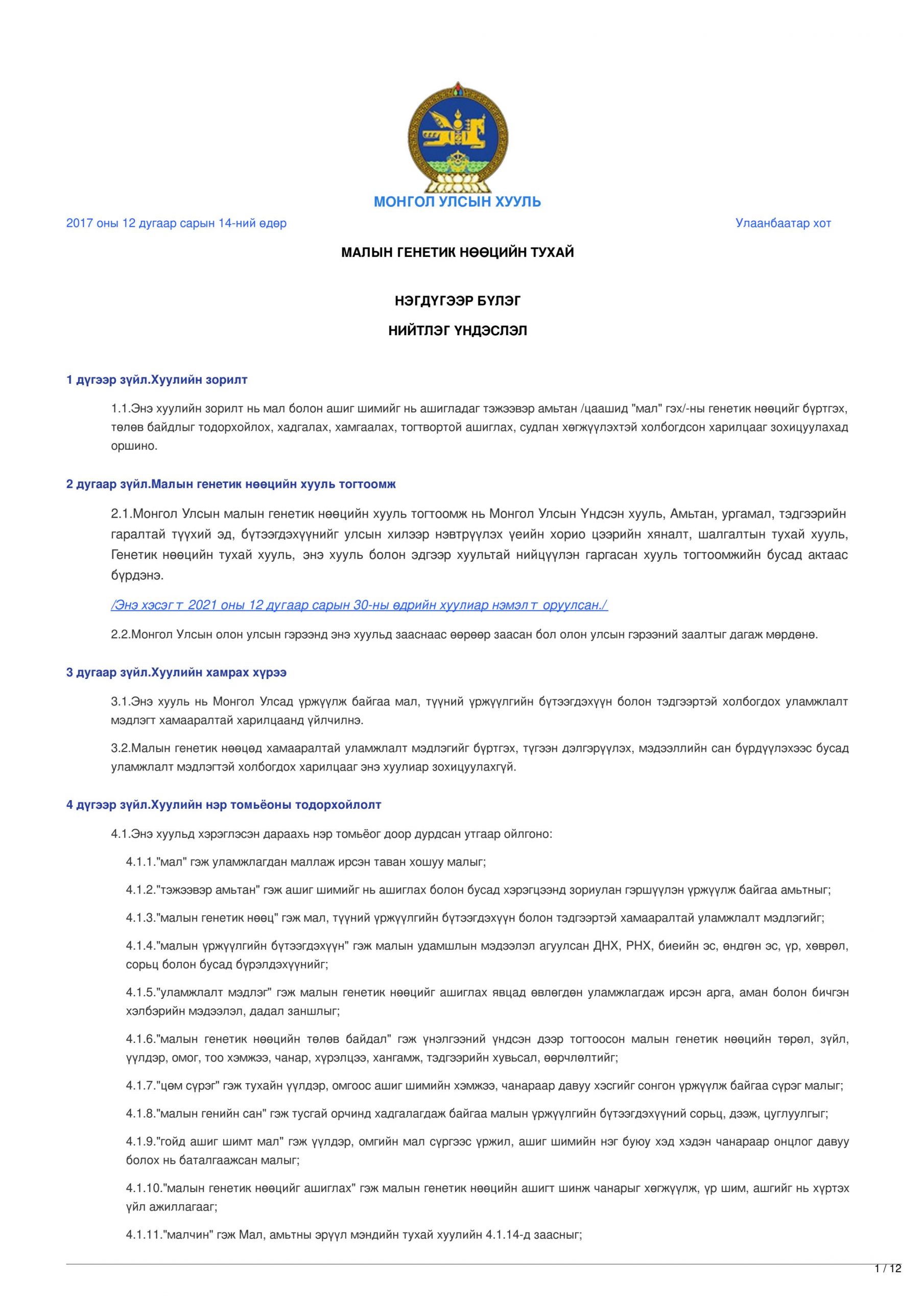 МОНГОЛ УЛСЫН ХУУЛЬ

2017 оны 12 дугаар сарын 14-ний өдөр

Улаанбаатар хот

МАЛЫН ГЕНЕТИК НӨӨЦИЙН ТУХАЙ

НЭГДҮГЭЭР БҮЛЭГ

НИЙТЛЭГ ҮНДЭСЛЭЛ

1 дүгээр зүйл.Хуулийн зорилт

1.1.Энэ хуулийн зорилт нь мал болон ашиг шимийг нь ашигладаг тэжээвэр амьтан /цаашид "мал" гэх/-ны генетик нөөцийг бүртгэх, төлөв байдлыг тодорхойлох, хадгалах, хамгаалах, тогтвортой ашиглах, судлан хөгжүүлэхтэй холбогдсон харилцааг зохицуулахад оршино.

2 дугаар зүйл.Малын генетик нөөцийн хууль тогтоомж

2.1.Монгол Улсын малын генетик нөөцийн хууль тогтоомж нь Монгол Улсын Үндсэн хууль, Амьтан, ургамал, тэдгээрийн гаралтай түүхий эд, бүтээгдэхүүнийг улсын хилээр нэвтрүүлэх үеийн хорио цээрийн хяналт, шалгалтын тухай хууль, Генетик нөөцийн тухай хууль, энэ хууль болон эдгээр хуультай нийцүүлэн гаргасан хууль тогтоомжийн бусад актаас бүрдэнэ.

/Энэ хэсэгт 2021 оны 12 дугаар сарын 30-ны өдрийн хуулиар нэмэлт оруулсан./

2.2.Монгол Улсын олон улсын гэрээнд энэ хуульд зааснаас өөрөөр заасан бол олон улсын гэрээний заалтыг дагаж мөрдөнө.

3 дугаар зүйл.Хуулийн хамрах хүрээ

3.1.Энэ хууль нь Монгол Улсад үржүүлж байгаа мал, түүний үржүүлгийн бүтээгдэхүүн болон тэдгээртэй холбогдох уламжлалт мэдлэгт хамааралтай харилцаанд үйлчилнэ.

3.2.Малын генетик нөөцөд хамааралтай уламжлалт мэдлэгийг бүртгэх, түгээн дэлгэрүүлэх, мэдээллийн сан бүрдүүлэхээс бусад уламжлалт мэдлэгтэй холбогдох харилцааг энэ хуулиар зохицуулахгүй.

4 дүгээр зүйл.Хуулийн нэр томьёоны тодорхойлолт

4.1.Энэ хуульд хэрэглэсэн дараахь нэр томьёог доор дурдсан утгаар ойлгоно:

4.1.1."мал" гэж уламжлагдан маллаж ирсэн таван хошуу малыг;

4.1.2."тэжээвэр амьтан" гэж ашиг шимийг нь ашиглах болон бусад хэрэгцээнд зориулан гэршүүлэн үржүүлж байгаа амьтныг;

4.1.3."малын генетик нөөц" гэж мал, түүний үржүүлгийн бүтээгдэхүүн болон тэдгээртэй хамааралтай уламжлалт мэдлэгийг;

4.1.4."малын үржүүлгийн бүтээгдэхүүн" гэж малын удамшлын мэдээлэл агуулсан ДНХ, РНХ, биеийн эс, өндгөн эс, үр, хөврөл, сорьц болон бусад бүрэлдэхүүнийг;

4.1.5."уламжлалт мэдлэг" гэж малын генетик нөөцийг ашиглах явцад өвлөгдөн уламжлагдаж ирсэн арга, аман болон бичгэн хэлбэрийн мэдээлэл, дадал заншлыг;

4.1.6."малын генетик нөөцийн төлөв байдал" гэж үнэлгээний үндсэн дээр тогтоосон малын генетик нөөцийн төрөл, зүйл, үүлдэр, омог, тоо хэмжээ, чанар, хүрэлцээ, хангамж, тэдгээрийн хувьсал, өөрчлөлтийг;

4.1.7."цөм сүрэг" гэж тухайн үүлдэр, омгоос ашиг шимийн хэмжээ, чанараар давуу хэсгийг сонгон үржүүлж байгаа сүрэг малыг;

4.1.8."малын генийн сан" гэж тусгай орчинд хадгалагдаж байгаа малын үржүүлгийн бүтээгдэхүүний сорьц, дээж, цуглуулгыг;

4.1.9."гойд ашиг шимт мал" гэж үүлдэр, омгийн мал сүргээс үржил, ашиг шимийн нэг буюу хэд хэдэн чанараар онцлог давуу болох нь баталгаажсан малыг;

4.1.10."малын генетик нөөцийг ашиглах" гэж малын генетик нөөцийн ашигт шинж чанарыг хөгжүүлж, үр шим, ашгийг нь хүртэх үйл ажиллагааг;

4.1.11."малчин" гэж Мал, амьтны эрүүл мэндийн тухай хуулийн 4.1.14-д заасныг;

1 / 12